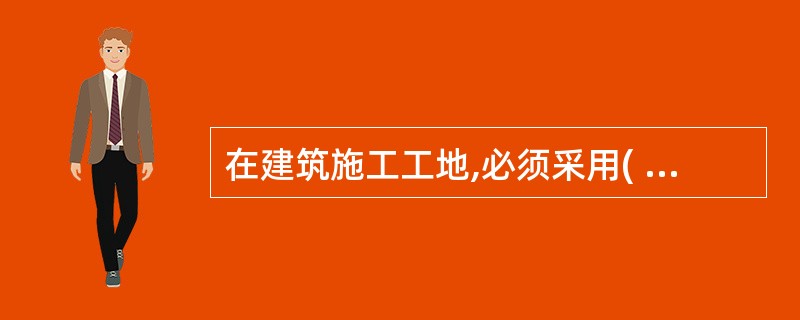 在建筑施工工地,必须采用( ...